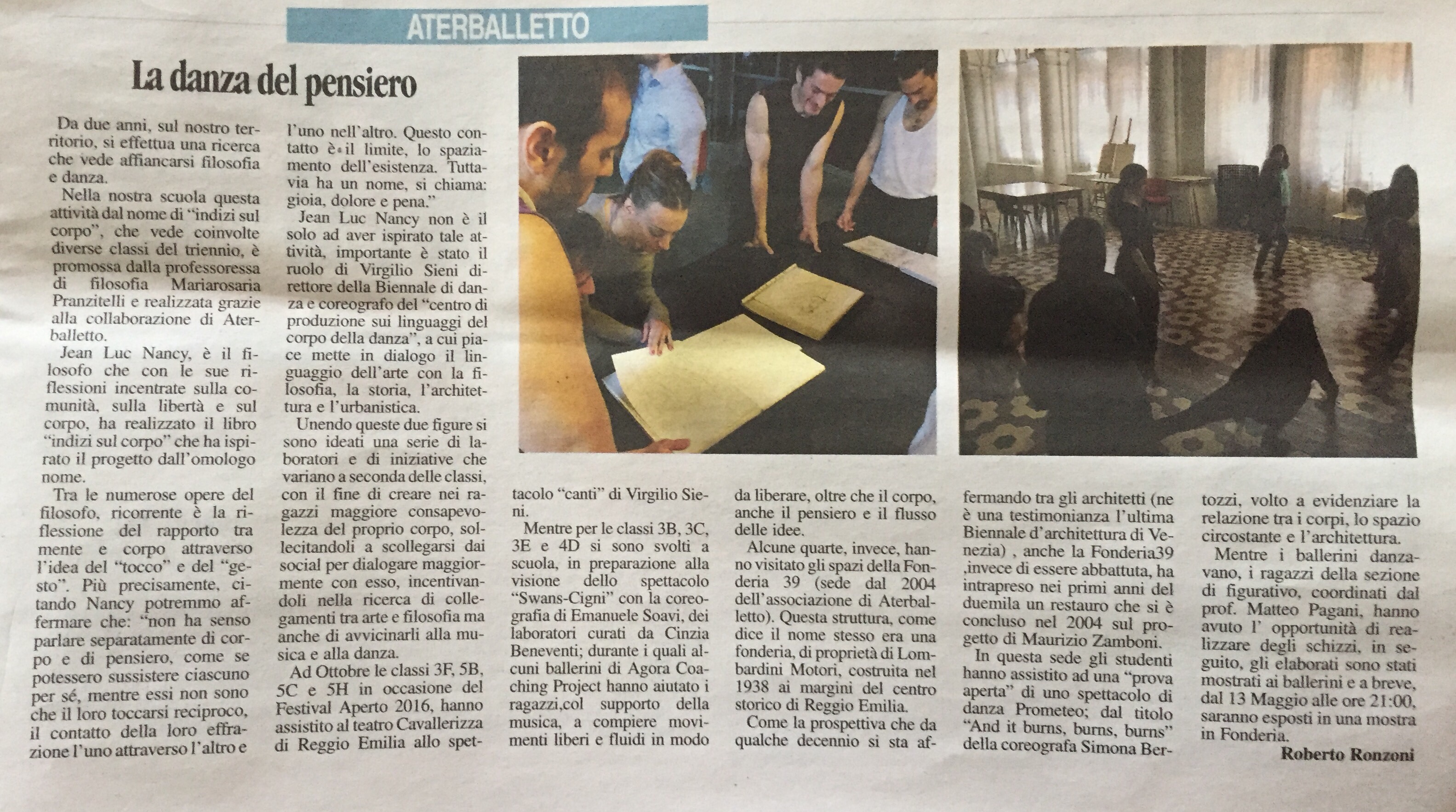 ATERBALLETTO

La danza del pensiero

Da due anni, sul nostro territorio, si effettua una ricerca che vede affiancarsi filosofia e danza.

Nella nostra scuola questa attività dal nome di "indizi sul corpo", che vede coinvolte diverse classi del triennio, è promossa dalla professoressa di filosofia Mariarosaria Pranzitelli e realizzata grazie alla collaborazione di Aterballetto.

Jean Luc Nancy, è il filosofo che con le sue riflessioni incentrate sulla comunità, sulla libertà e sul corpo, ha realizzato il libro "indizi sul corpo" che ha ispirato il progetto dall'omologo nome.

Tra le numerose opere del filosofo, ricorrente è la riflessione del rapporto tra mente e corpo attraverso l'idea del "tocco" e del "gesto". Più precisamente, citando Nancy potremmo affermare che: "non ha senso parlare separatamente di corpo e di pensiero, come se potessero sussistere ciascuno per sé, mentre essi non sono che il loro toccarsi reciproco, il contatto della loro effrazione l'uno attraverso l'altro e l'uno nell'altro. Questo contatto è il limite, lo spaziamento dell'esistenza. Tuttavia ha un nome, si chiama: gioia, dolore e pena."

Jean Luc Nancy non è il solo ad aver ispirato tale attività, importante è stato il ruolo di Virgilio Sieni direttore della Biennale di danza e coreografo del "centro di produzione sui linguaggi del corpo della danza", a cui piace mette in dialogo il linguaggio dell'arte con la filosofia, la storia, l'architettura e l'urbanistica.

Unendo queste due figure si sono ideati una serie di laboratori e di iniziative che variano a seconda delle classi, con il fine di creare nei ragazzi maggiore consapevolezza del proprio corpo, sollecitandoli a scollegarsi dai social per dialogare maggiormente con esso, incentivandoli nella ricerca di collegamenti tra arte e filosofia ma anche di avvicinarli alla musica e alla danza.

Ad Ottobre le classi 3F, 5B, 5C e 5H in occasione del Festival Aperto 2016, hanno assistito al teatro Cavallerizza di Reggio Emilia allo spettacolo "canti" di Virgilio Sieni.

Mentre per le classi 3B, 3C, 3E e 4D si sono svolti a scuola, in preparazione alla visione dello spettacolo "Swans-Cigni" con la coreografia di Emanuele Soavi, dei laboratori curati da Cinzia Beneventi; durante i quali alcuni ballerini di Agora Coaching Project hanno aiutato i ragazzi,col supporto della musica, a compiere movimenti liberi e fluidi in modo da liberare, oltre che il corpo, anche il pensiero e il flusso delle idee.

Alcune quarte, invece, hanno visitato gli spazi della Fonderia 39 (sede dal 2004 dell'associazione di Aterballetto). Questa struttura, come dice il nome stesso era una fonderia, di proprietà di Lombardini Motori, costruita nel 1938 ai margini del centro storico di Reggio Emilia.

Come la prospettiva che da qualche decennio si sta affermando tra gli architetti (ne è una testimonianza l'ultima Biennale d'architettura di Venezia) , anche la Fonderia39 ,invece di essere abbattuta, ha intrapreso nei primi anni del duemila un restauro che si è concluso nel 2004 sul progetto di Maurizio Zamboni.

In questa sede gli studenti hanno assistito ad una "prova aperta" di uno spettacolo di danza Prometeo; dal titolo "And it burns, burns, burns" della coreografa Simona Bertozzi, volto a evidenziare la relazione tra i corpi, lo spazio circostante e l'architettura.

Mentre i ballerini danzavano, i ragazzi della sezione di figurativo, coordinati dal prof. Matteo Pagani, hanno avuto l' opportunità di realizzare degli schizzi, in seguito, gli elaborati sono stati mostrati ai ballerini e a breve, dal 13 Maggio alle ore 21:00, saranno esposti in una mostra in Fonderia.

Roberto Ronzoni